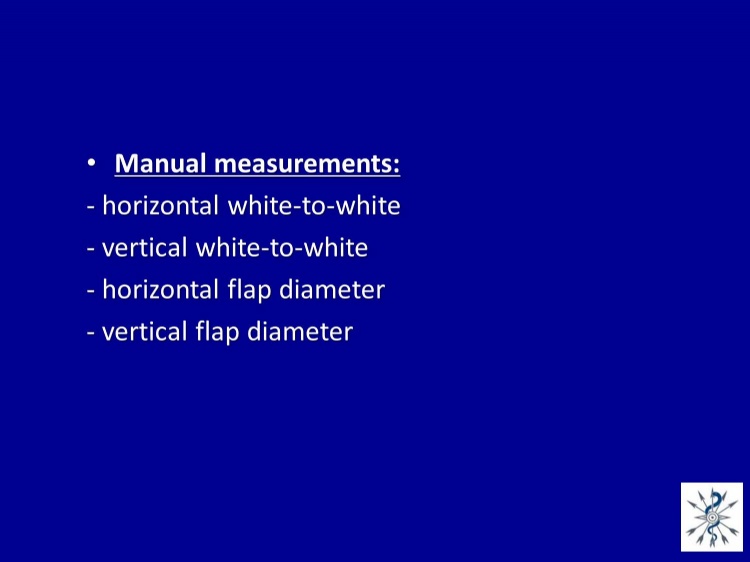 • Manual measurements:
- horizontal white-to-white
- vertical white-to-white
- horizontal flap diameter
- vertical flap diameter